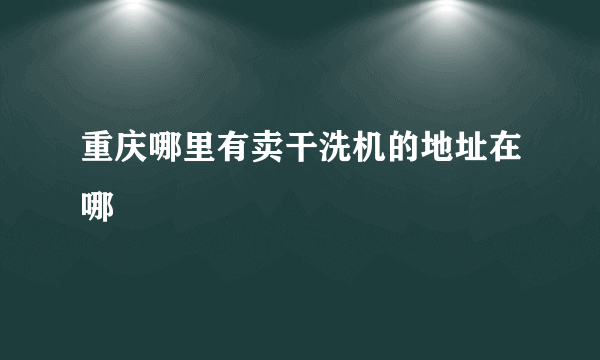 重庆哪里有卖干洗机的地址在哪